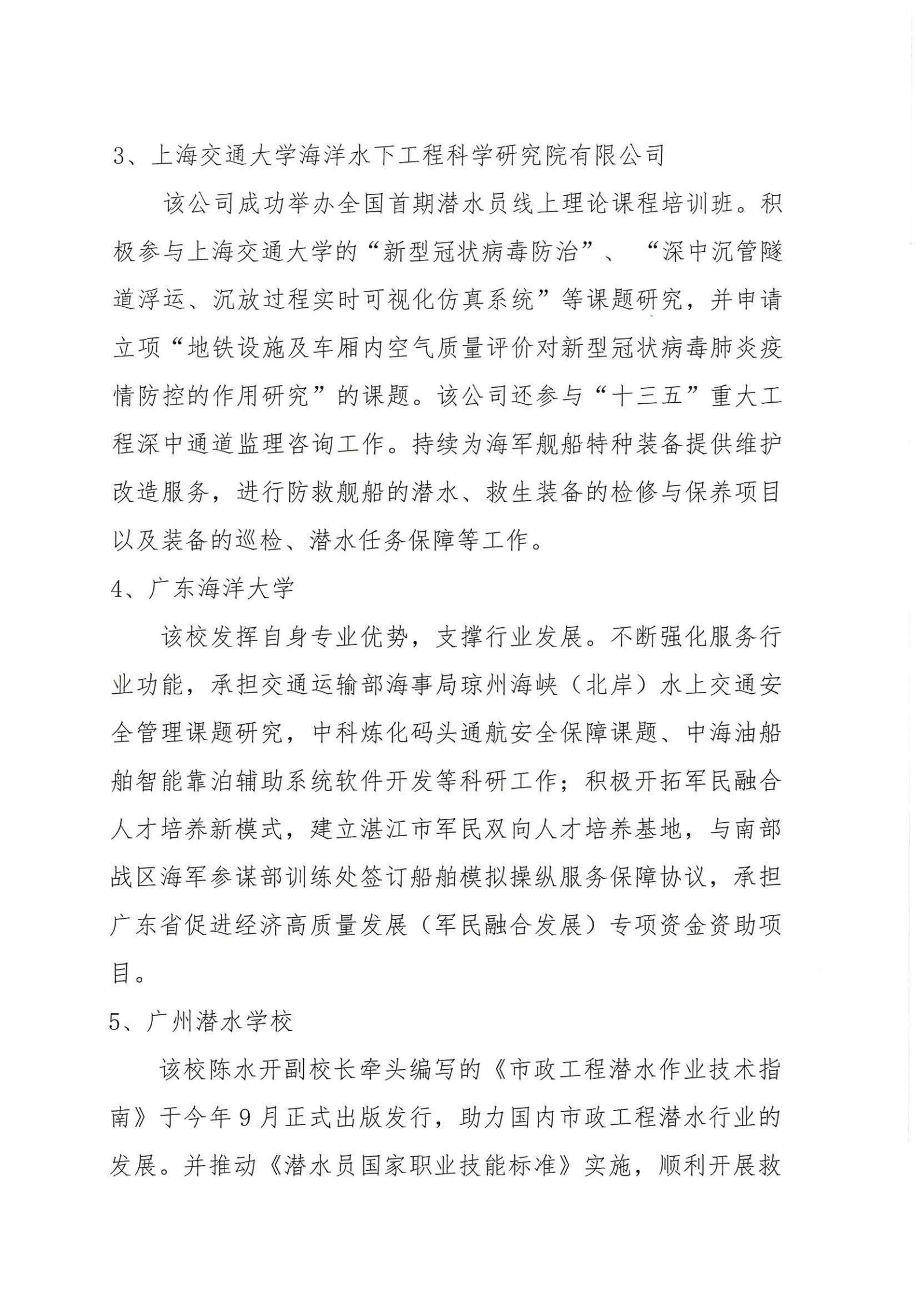 3、上海交通大学海洋水下工程科学研究院有限公司

该公司成功举办全国首期潜水员线上理论课程培训班。积极参与上海交通大学的“新型冠状病毒防治”、“深中沉管隧道浮运、沉放过程实时可视化仿真系统”等课题研究，并申请立项“地铁设施及车厢内空气质量评价对新型冠状病毒肺炎疫情防控的作用研究”的课题。该公司还参与“十三五”重大工程深中通道监理咨询工作。持续为海军舰船特种装备提供维护改造服务，进行防救舰船的潜水、救生装备的检修与保养项目以及装备的巡检、潜水任务保障等工作。

4、广东海洋大学

该校发挥自身专业优势，支撑行业发展。不断强化服务行业功能，承担交通运输部海事局琼州海峡（北岸）水上交通安全管理课题研究，中科炼化码头通航安全保障课题、中海油船舶智能靠泊辅助系统软件开发等科研工作；积极开拓军民融合人才培养新模式，建立湛江市军民双向人才培养基地，与南部战区海军参谋部训练处签订船舶模拟操纵服务保障协议，承担广东省促进经济高质量发展（军民融合发展）专项资金资助项目。

5、广州潜水学校

该校陈水开副校长牵头编写的《市政工程潜水作业技术指南》于今年9月正式出版发行，助力国内市政工程潜水行业的发展。并推动《潜水员国家职业技能标准》实施，顺利开展救